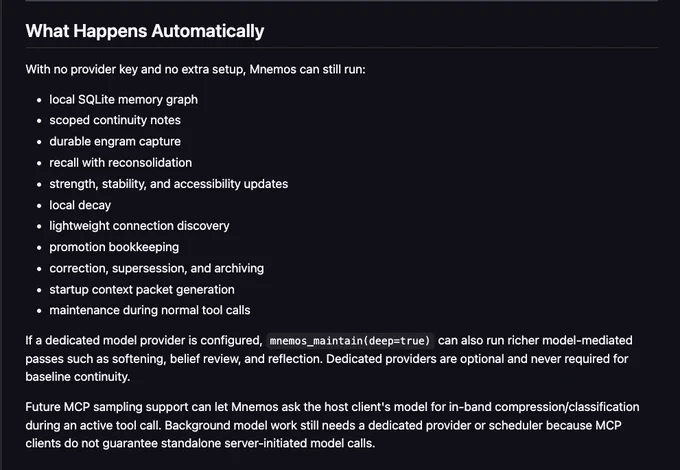 What Happens Automatically

With no provider key and no extra setup, Mnemos can still run:

- local SQLite memory graph
- scoped continuity notes
- durable engram capture
- recall with reconsolidation
- strength, stability, and accessibility updates
- local decay
- lightweight connection discovery
- promotion bookkeeping
- correction, supersession, and archiving
- startup context packet generation
- maintenance during normal tool calls

If a dedicated model provider is configured, mnemos_maintain(deep=true) can also run richer model-mediated passes such as softening, belief review, and reflection. Dedicated providers are optional and never required for baseline continuity.

Future MCP sampling support can let Mnemos ask the host client's model for in-band compression/classification during an active tool call. Background model work still needs a dedicated provider or scheduler because MCP clients do not guarantee standalone server-initiated model calls.